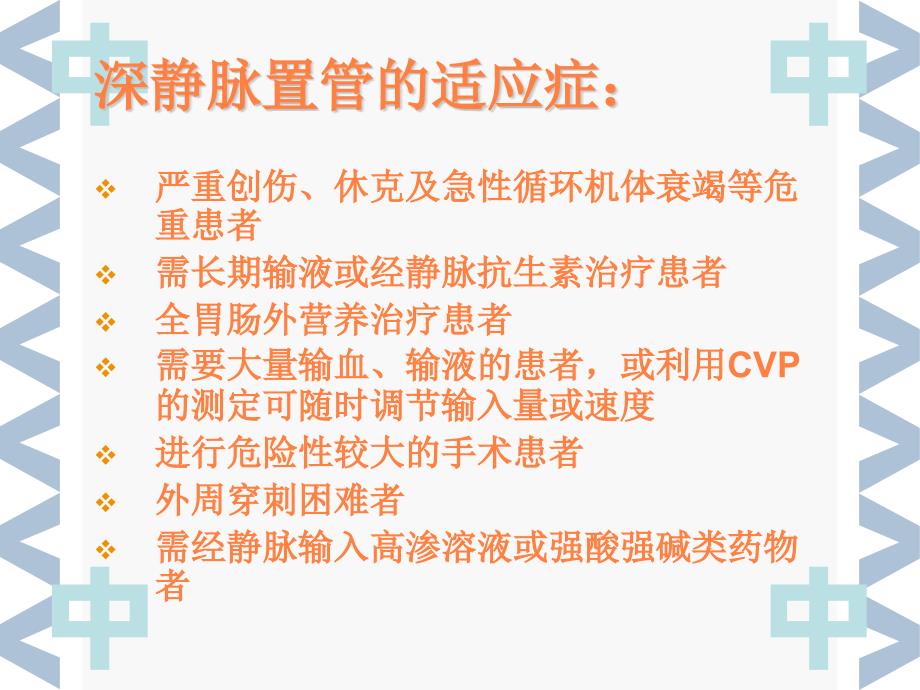 深静脉置管的适应症：

❖ 严重创伤、休克及急性循环机体衰竭等危重患者

❖ 需长期输液或经静脉抗生素治疗患者

❖ 全胃肠外营养治疗患者

❖ 需要大量输血、输液的患者，或利用CVP的测定可随时调节输入量或速度

❖ 进行危险性较大的手术患者

❖ 外周穿刺困难者

❖ 需经静脉输入高渗溶液或强酸强碱类药物者